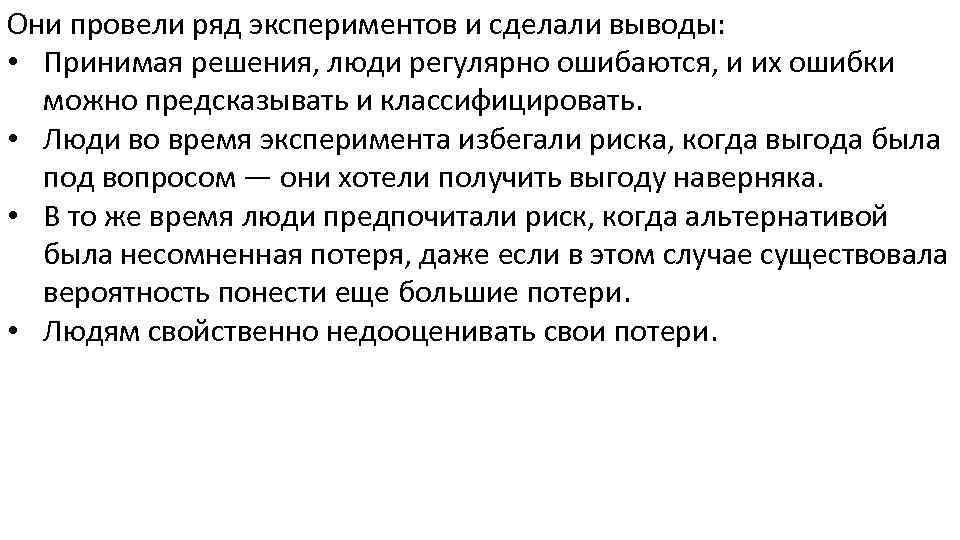 Они провели ряд экспериментов и сделали выводы:

• Принимая решения, люди регулярно ошибаются, и их ошибки можно предсказывать и классифицировать.
• Люди во время эксперимента избегали риска, когда выгода была под вопросом — они хотели получить выгоду наверняка.
• В то же время люди предпочитали риск, когда альтернативой была несомненная потеря, даже если в этом случае существовала вероятность понести еще большие потери.
• Людям свойственно недооценивать свои потери.